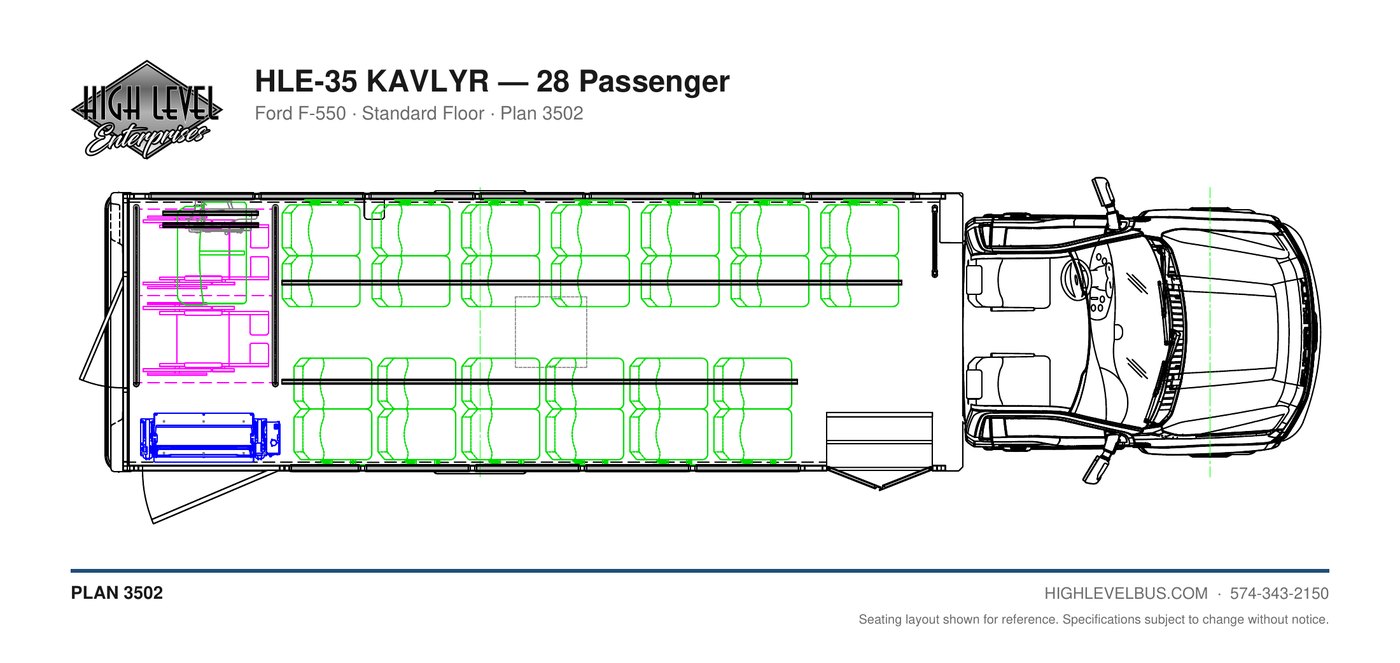 HIGH LEVEL
Enterprises

HLE-35 KAVLYR — 28 Passenger

Ford F-550 · Standard Floor · Plan 3502

PLAN 3502

HIGHLEVELBUS.COM · 574-343-2150

Seating layout shown for reference. Specifications subject to change without notice.